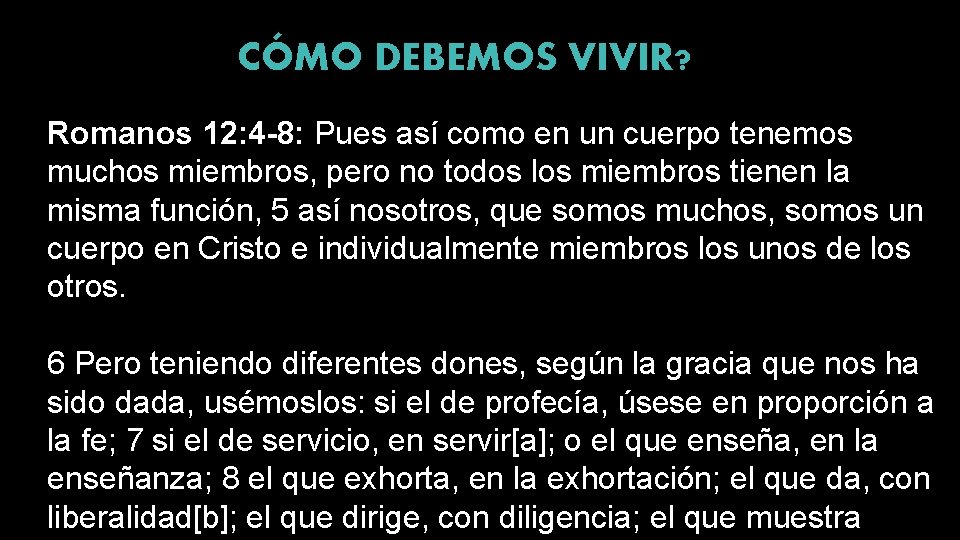 CÓMO DEBEMOS VIVIR?

Romanos 12:4-8: Pues así como en un cuerpo tenemos muchos miembros, pero no todos los miembros tienen la misma función, 5 así nosotros, que somos muchos, somos un cuerpo en Cristo e individualmente miembros los unos de los otros.

6 Pero teniendo diferentes dones, según la gracia que nos ha sido dada, usémoslos: si el de profecía, úsese en proporción a la fe; 7 si el de servicio, en servir[a]; o el que enseña, en la enseñanza; 8 el que exhorta, en la exhortación; el que da, con liberalidad[b]; el que dirige, con diligencia; el que muestra